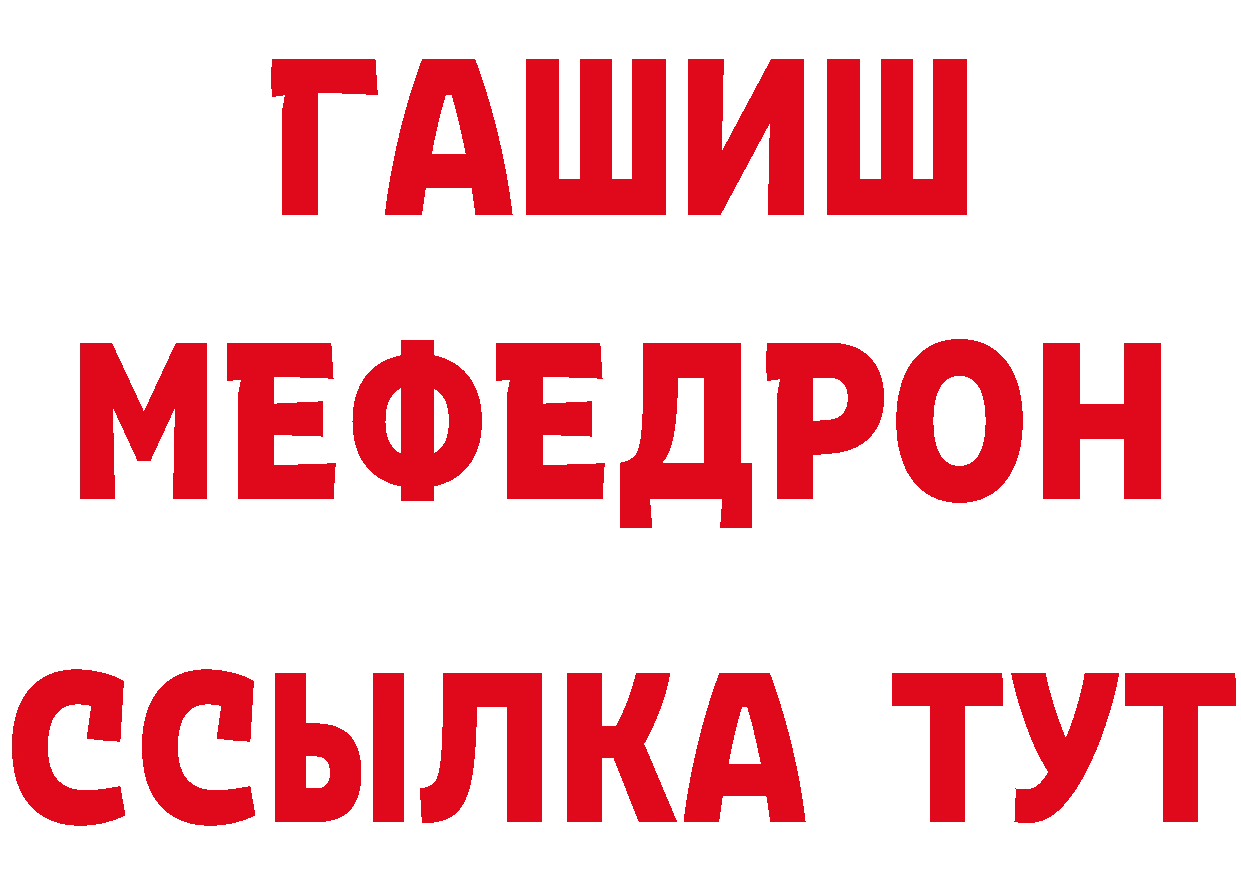 ГАШИШ
МЕФЕДРОН
ССЫЛКА ТУТ